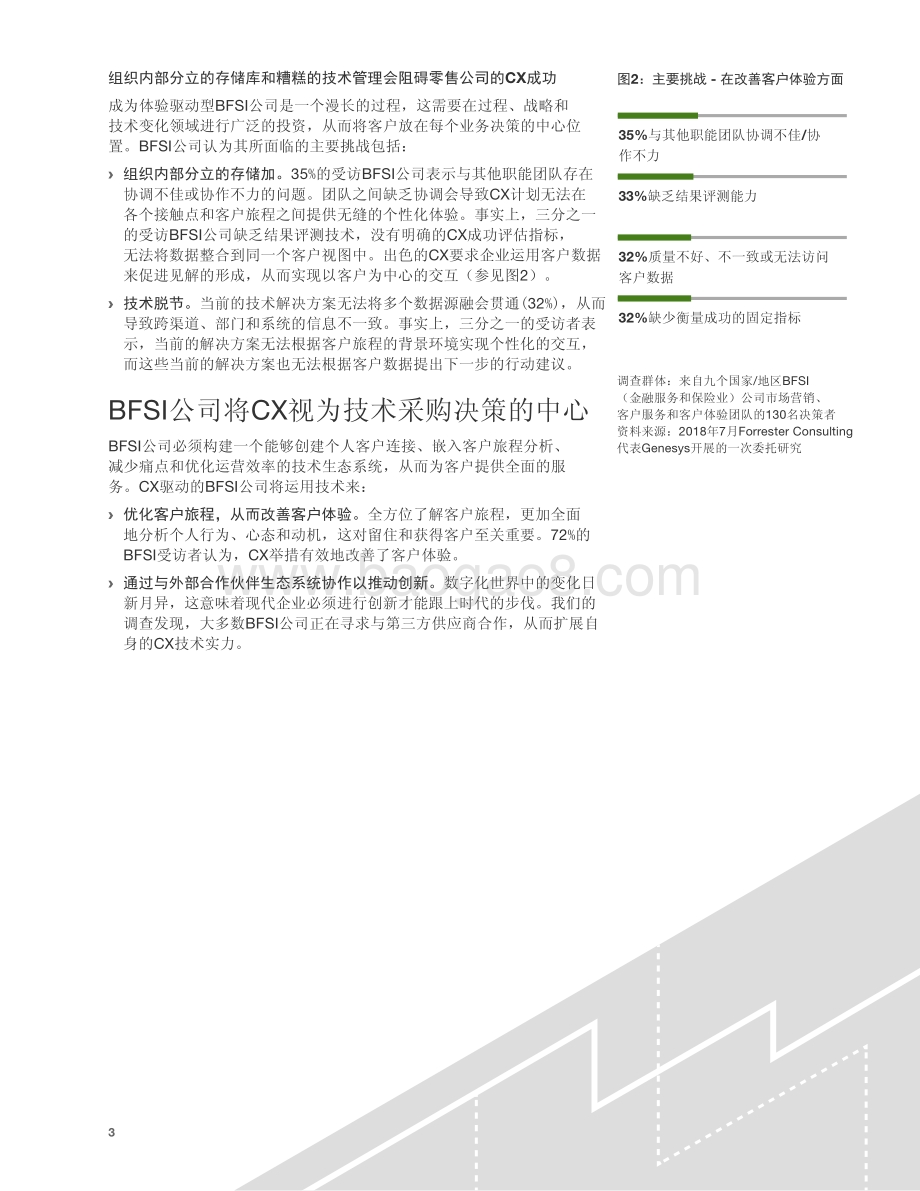 组织内部分立的存储库和糟糕的技术管理会阻碍零售公司的CX成功

成为体验驱动型BFSI公司是一个漫长的过程，这需要在过程、战略和技术变化领域进行广泛的投资，从而将客户放在每个业务决策的中心位置。BFSI公司认为其所面临的主要挑战包括：

› 组织内部分立的存储加。35%的受访BFSI公司表示与其他职能团队存在协调不佳或协作不力的问题。团队之间缺乏协调会导致CX计划无法在各个接触点和客户旅程之间提供无缝的个性化体验。事实上，三分之一的受访BFSI公司缺乏结果评测技术，没有明确的CX成功评估指标，无法将数据整合到同一个客户视图中。出色的CX要求企业运用客户数据来促进见解的形成，从而实现以客户为中心的交互（参见图2）。

› 技术脱节。当前的技术解决方案无法将多个数据源融会贯通（32%），从而导致跨渠道、部门和系统的信息不一致。事实上，三分之一的受访者表示，当前的解决方案无法根据客户旅程的背景环境实现个性化的交互，而这些当前的解决方案也无法根据客户数据提出下一步的行动建议。

BFSI公司将CX视为技术采购决策的中心

BFSI公司必须构建一个能够创建个人客户连接、嵌入客户旅程分析、减少痛点和优化运营效率的技术生态系统，从而为客户提供全面的服务。CX驱动的BFSI公司将运用技术来：

› 优化客户旅程，从而改善客户体验。全方位了解客户旅程，更加全面地分析个人行为、心态和动机，这对留住和获得客户至关重要。72%的BFSI受访者认为，CX举措有效地改善了客户体验。

› 通过与外部合作伙伴生态系统协作以推动创新。数字化世界中的变化日新月异，这意味着现代企业必须进行创新才能跟上时代的步伐。我们的调查发现，大多数BFSI公司正在寻求与第三方供应商合作，从而扩展自身的CX技术实力。

图2：主要挑战 - 在改善客户体验方面

35%与其他职能团队协调不佳/协作不力

33%缺乏结果评测能力

32%质量不好、不一致或无法访问客户数据

32%缺少衡量成功的固定指标

调查群体：来自九个国家/地区BFSI（金融服务和保险业）公司市场营销、客户服务和客户体验团队的130名决策者
资料来源：2018年7月Forrester Consulting代表Genesys开展的一次委托研究

baogao8.com

3